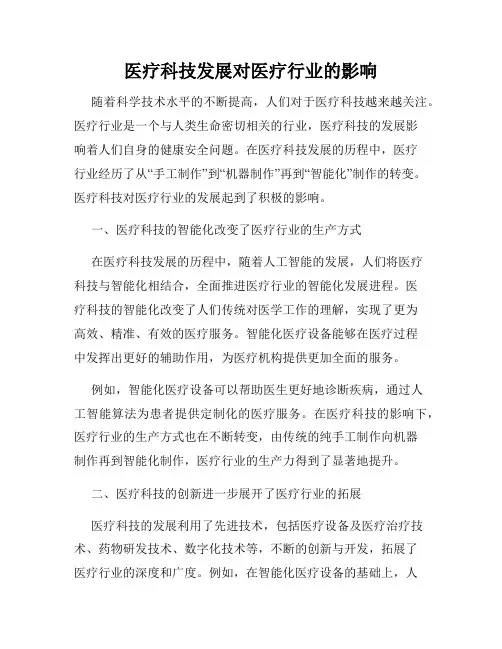 医疗科技发展对医疗行业的影响

随着科学技术水平的不断提高，人们对于医疗科技越来越关注。医疗行业是一个与人类生命密切相关的行业，医疗科技的发展影响着人们自身的健康安全问题。在医疗科技发展的历程中，医疗行业经历了从“手工制作”到“机器制作”再到“智能化”制作的转变。医疗科技对医疗行业的发展起到了积极的影响。

一、医疗科技的智能化改变了医疗行业的生产方式

在医疗科技发展的历程中，随着人工智能的发展，人们将医疗科技与智能化相结合，全面推进医疗行业的智能化发展进程。医疗科技的智能化改变了人们传统对医学工作的理解，实现了更为高效、精准、有效的医疗服务。智能化医疗设备能够在医疗过程中发挥出更好的辅助作用，为医疗机构提供更加全面的服务。

例如，智能化医疗设备可以帮助医生更好地诊断疾病，通过人工智能算法为患者提供定制化的医疗服务。在医疗科技的影响下，医疗行业的生产方式也在不断转变，由传统的纯手工制作向机器制作再到智能化制作，医疗行业的生产力得到了显著地提升。

二、医疗科技的创新进一步展开了医疗行业的拓展

医疗科技的发展利用了先进技术，包括医疗设备及医疗治疗技术、药物研发技术、数字化技术等，不断的创新与开发，拓展了医疗行业的深度和广度。例如，在智能化医疗设备的基础上，人